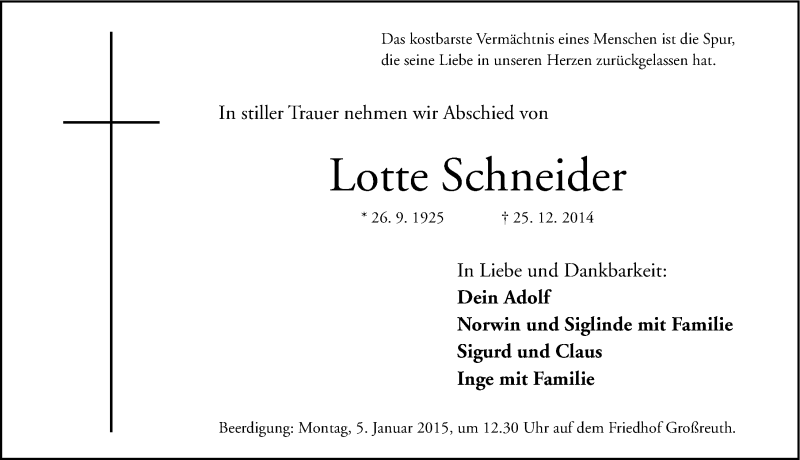 Das kostbarste Vermächtnis eines Menschen ist die Spur, die seine Liebe in unseren Herzen zurückgelassen hat.

In stiller Trauer nehmen wir Abschied von

Lotte Schneider

* 26. 9. 1925 † 25. 12. 2014

In Liebe und Dankbarkeit:
Dein Adolf
Norwin und Siglinde mit Familie
Sigurd und Claus
Inge mit Familie

Beerdigung: Montag, 5. Januar 2015, um 12.30 Uhr auf dem Friedhof Großreuth.